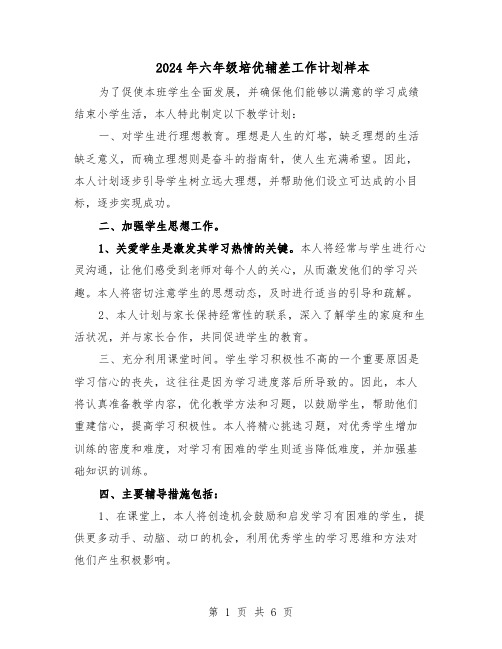 2024年六年级培优辅差工作计划样本

为了促使本班学生全面发展，并确保他们能够以满意的学习成绩结束小学生活，本人特此制定以下教学计划：

一、对学生进行理想教育。理想是人生的灯塔，缺乏理想的生活缺乏意义，而确立理想则是奋斗的指南针，使人生充满希望。因此，本人计划逐步引导学生树立远大理想，并帮助他们设立可达成的小目标，逐步实现成功。

二、加强学生思想工作。

1、关爱学生是激发其学习热情的关键。本人将经常与学生进行心灵沟通，让他们感受到老师对每个人的关心，从而激发他们的学习兴趣。本人将密切注意学生的思想动态，及时进行适当的引导和疏解。

2、本人计划与家长保持经常性的联系，深入了解学生的家庭和生活状况，并与家长合作，共同促进学生的教育。

三、充分利用课堂时间。学生学习积极性不高的一个重要原因是学习信心的丧失，这往往是因为学习进度落后所导致的。因此，本人将认真准备教学内容，优化教学方法和习题，以鼓励学生，帮助他们重建信心，提高学习积极性。本人将精心挑选习题，对优秀学生增加训练的密度和难度，对学习有困难的学生则适当降低难度，并加强基础知识的训练。

四、主要辅导措施包括：

1、在课堂上，本人将创造机会鼓励和启发学习有困难的学生，提供更多动手、动脑、动口的机会，利用优秀学生的学习思维和方法对他们产生积极影响。

第 1 页 共 6 页